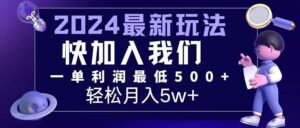 2024最新玩法
快加入我们
一单利润最低500+
轻松月入5w+